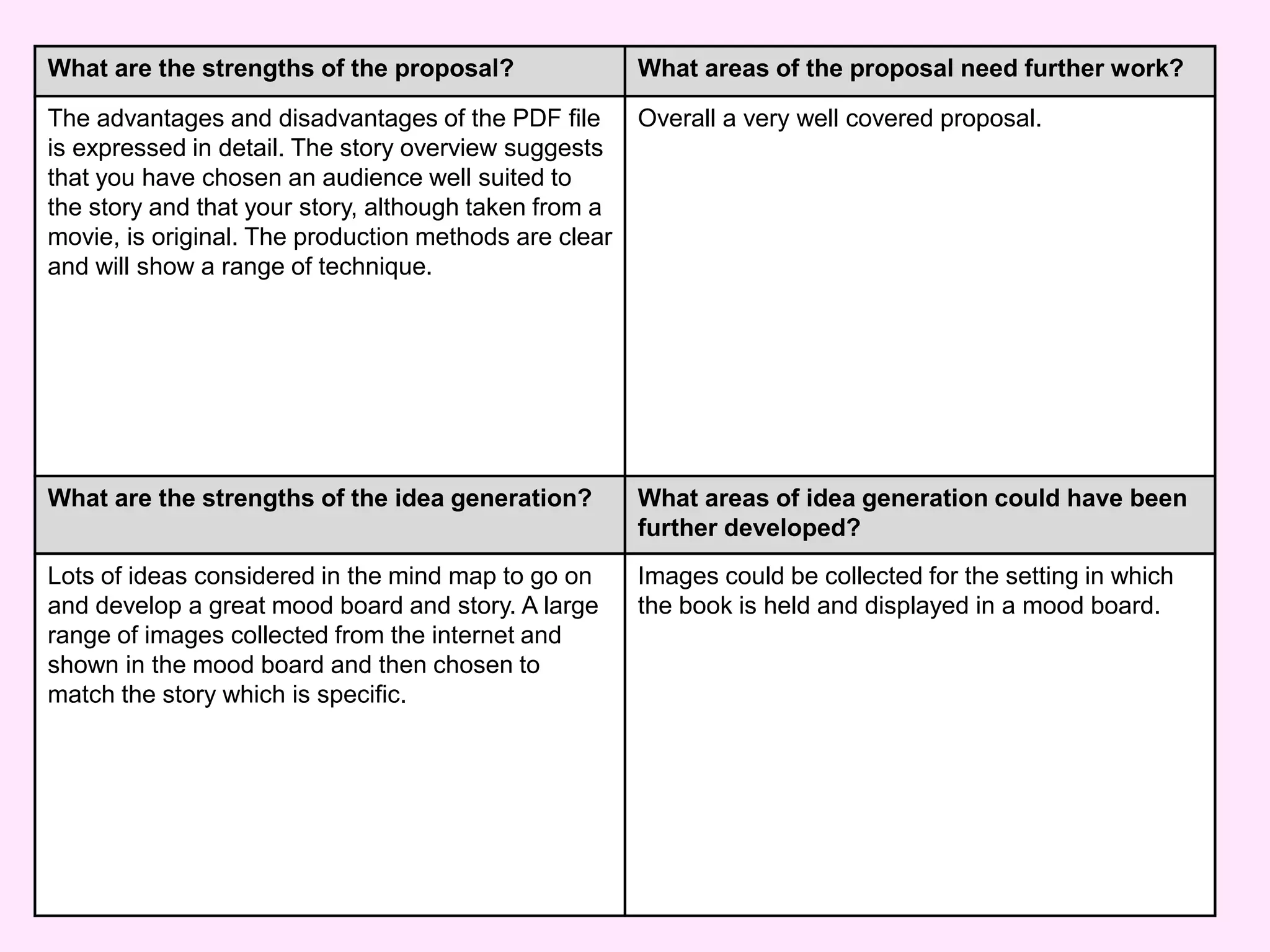 | What are the strengths of the proposal? | What areas of the proposal need further work? |
|---|---|
| The advantages and disadvantages of the PDF file is expressed in detail. The story overview suggests that you have chosen an audience well suited to the story and that your story, although taken from a movie, is original. The production methods are clear and will show a range of technique. | Overall a very well covered proposal. |
| What are the strengths of the idea generation? | What areas of idea generation could have been further developed? |
| Lots of ideas considered in the mind map to go on and develop a great mood board and story. A large range of images collected from the internet and shown in the mood board and then chosen to match the story which is specific. | Images could be collected for the setting in which the book is held and displayed in a mood board. |